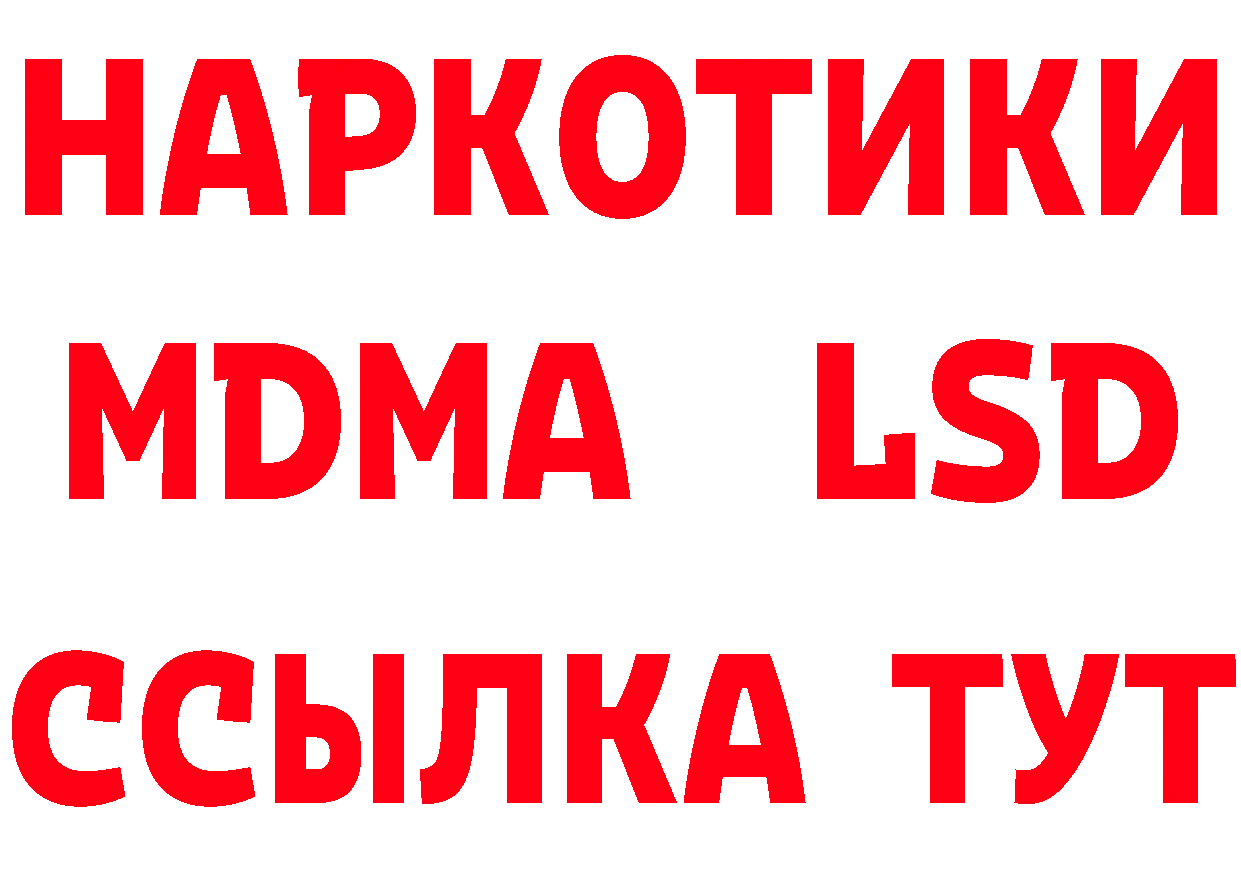 НАРКОТИКИ
MDMA LSD
ССЫЛКА ТУТ